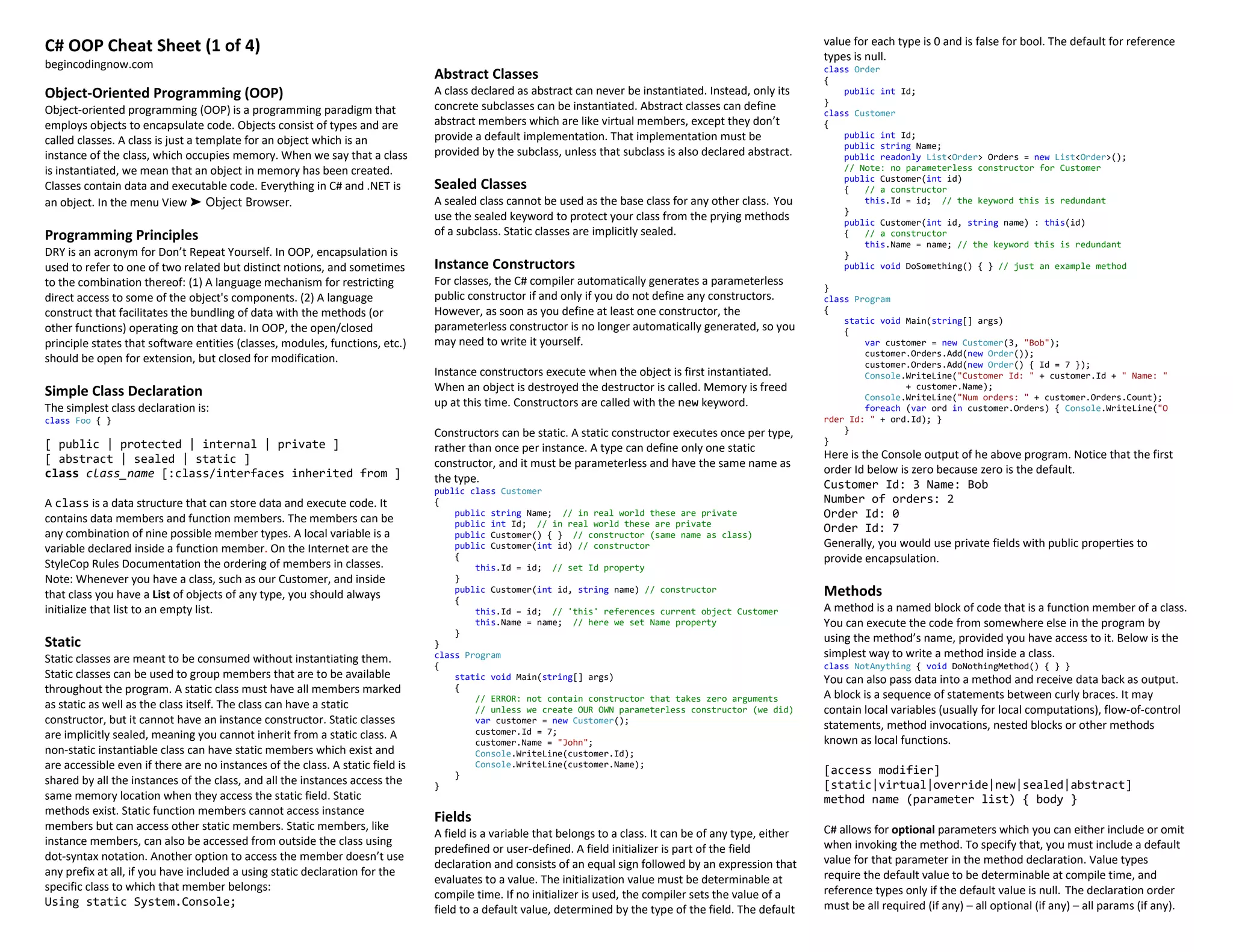 C# OOP Cheat Sheet (1 of 4)
begincodingnow.com

Object-Oriented Programming (OOP)
Object-oriented programming (OOP) is a programming paradigm that employs objects to encapsulate code. Objects consist of types and are called classes. A class is just a template for an object which is an instance of the class, which occupies memory. When we say that a class is instantiated, we mean that an object in memory has been created. Classes contain data and executable code. Everything in C# and .NET is an object. In the menu View ➤ Object Browser.

Programming Principles
DRY is an acronym for Don't Repeat Yourself. In OOP, encapsulation is used to refer to one of two related but distinct notions, and sometimes to the combination thereof: (1) A language mechanism for restricting direct access to some of the object's components. (2) A language construct that facilitates the bundling of data with the methods (or other functions) operating on that data. In OOP, the open/closed principle states that software entities (classes, modules, functions, etc.) should be open for extension, but closed for modification.

Simple Class Declaration
The simplest class declaration is:
class Foo { }

[ public | protected | internal | private ]
[ abstract | sealed | static ]
class class_name [:class/interfaces inherited from ]

A class is a data structure that can store data and execute code. It contains data members and function members. The members can be any combination of nine possible member types. A local variable is a variable declared inside a function member. On the Internet are the StyleCop Rules Documentation the ordering of members in classes. Note: Whenever you have a class, such as our Customer, and inside that class you have a List of objects of any type, you should always initialize that list to an empty list.

Static
Static classes are meant to be consumed without instantiating them. Static classes can be used to group members that are to be available throughout the program. A static class must have all members marked as static as well as the class itself. The class can have a static constructor, but it cannot have an instance constructor. Static classes are implicitly sealed, meaning you cannot inherit from a static class. A non-static instantiable class can have static members which exist and are accessible even if there are no instances of the class. A static field is shared by all the instances of the class, and all the instances access the same memory location when they access the static field. Static methods exist. Static function members cannot access instance members but can access other static members. Static members, like instance members, can also be accessed from outside the class using dot-syntax notation. Another option to access the member doesn't use any prefix at all, if you have included a using static declaration for the specific class to which that member belongs:
Using static System.Console;

Abstract Classes
A class declared as abstract can never be instantiated. Instead, only its concrete subclasses can be instantiated. Abstract classes can define abstract members which are like virtual members, except they don't provide a default implementation. That implementation must be provided by the subclass, unless that subclass is also declared abstract.

Sealed Classes
A sealed class cannot be used as the base class for any other class. You use the sealed keyword to protect your class from the prying methods of a subclass. Static classes are implicitly sealed.

Instance Constructors
For classes, the C# compiler automatically generates a parameterless public constructor if and only if you do not define any constructors. However, as soon as you define at least one constructor, the parameterless constructor is no longer automatically generated, so you may need to write it yourself.

Instance constructors execute when the object is first instantiated. When an object is destroyed the destructor is called. Memory is freed up at this time. Constructors are called with the new keyword.

Constructors can be static. A static constructor executes once per type, rather than once per instance. A type can define only one static constructor, and it must be parameterless and have the same name as the type.
public class Customer
{
    public string Name;  // in real world these are private
    public int Id;  // in real world these are private
    public Customer() { }  // constructor (same name as class)
    public Customer(int id) // constructor
    {
        this.Id = id;  // set Id property
    }
    public Customer(int id, string name) // constructor
    {
        this.Id = id;  // 'this' references current object Customer
        this.Name = name;  // here we set Name property
    }
}
class Program
{
    static void Main(string[] args)
    {
        // ERROR: not contain constructor that takes zero arguments
        // unless we create OUR OWN parameterless constructor (we did)
        var customer = new Customer();
        customer.Id = 7;
        customer.Name = "John";
        Console.WriteLine(customer.Id);
        Console.WriteLine(customer.Name);
    }
}

Fields
A field is a variable that belongs to a class. It can be of any type, either predefined or user-defined. A field initializer is part of the field declaration and consists of an equal sign followed by an expression that evaluates to a value. The initialization value must be determinable at compile time. If no initializer is used, the compiler sets the value of a field to a default value, determined by the type of the field. The default value for each type is 0 and is false for bool. The default for reference types is null.
class Order
{
    public int Id;
}
class Customer
{
    public int Id;
    public string Name;
    public readonly List<Order> Orders = new List<Order>();
    // Note: no parameterless constructor for Customer
    public Customer(int id)
    {   // a constructor
        this.Id = id;  // the keyword this is redundant
    }
    public Customer(int id, string name) : this(id)
    {   // a constructor
        this.Name = name; // the keyword this is redundant
    }
    public void DoSomething() { } // just an example method

}
class Program
{
    static void Main(string[] args)
    {
        var customer = new Customer(3, "Bob");
        customer.Orders.Add(new Order());
        customer.Orders.Add(new Order() { Id = 7 });
        Console.WriteLine("Customer Id: " + customer.Id + " Name: "
            + customer.Name);
        Console.WriteLine("Num orders: " + customer.Orders.Count);
        foreach (var ord in customer.Orders) { Console.WriteLine("O
rder Id: " + ord.Id); }
    }
}
Here is the Console output of he above program. Notice that the first order Id below is zero because zero is the default.
Customer Id: 3 Name: Bob
Number of orders: 2
Order Id: 0
Order Id: 7
Generally, you would use private fields with public properties to provide encapsulation.

Methods
A method is a named block of code that is a function member of a class. You can execute the code from somewhere else in the program by using the method's name, provided you have access to it. Below is the simplest way to write a method inside a class.
class NotAnything { void DoNothingMethod() { } }
You can also pass data into a method and receive data back as output. A block is a sequence of statements between curly braces. It may contain local variables (usually for local computations), flow-of-control statements, method invocations, nested blocks or other methods known as local functions.

[access modifier]
[static|virtual|override|new|sealed|abstract]
method name (parameter list) { body }

C# allows for optional parameters which you can either include or omit when invoking the method. To specify that, you must include a default value for that parameter in the method declaration. Value types require the default value to be determinable at compile time, and reference types only if the default value is null. The declaration order must be all required (if any) – all optional (if any) – all params (if any).